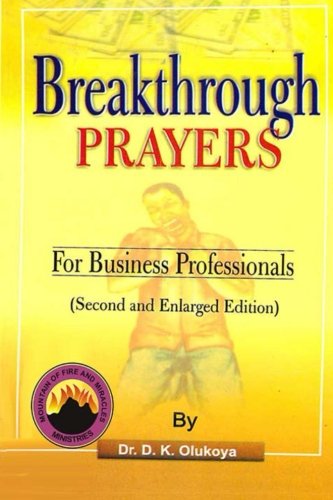 Breakthrough
PRAYERS

For Business Professionals

(Second and Enlarged Edition)

MOUNTAIN OF FIRE AND MIRACLES MINISTRIES

By

Dr. D. K. Olukoya